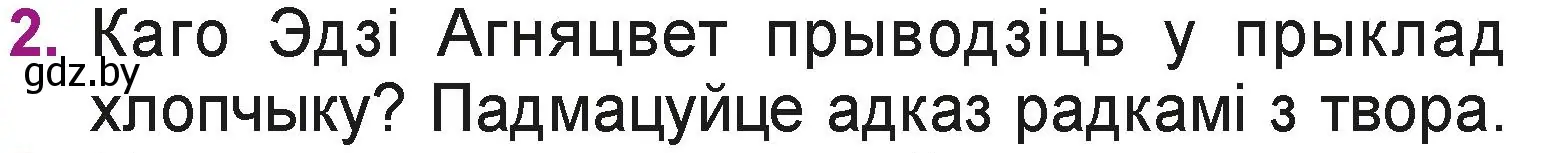 2. Каго Эдзі Агняцвет прыводзіць у прыклад хлопчыку? Падмацуйце адказ радкамі з твора.

gdz.by